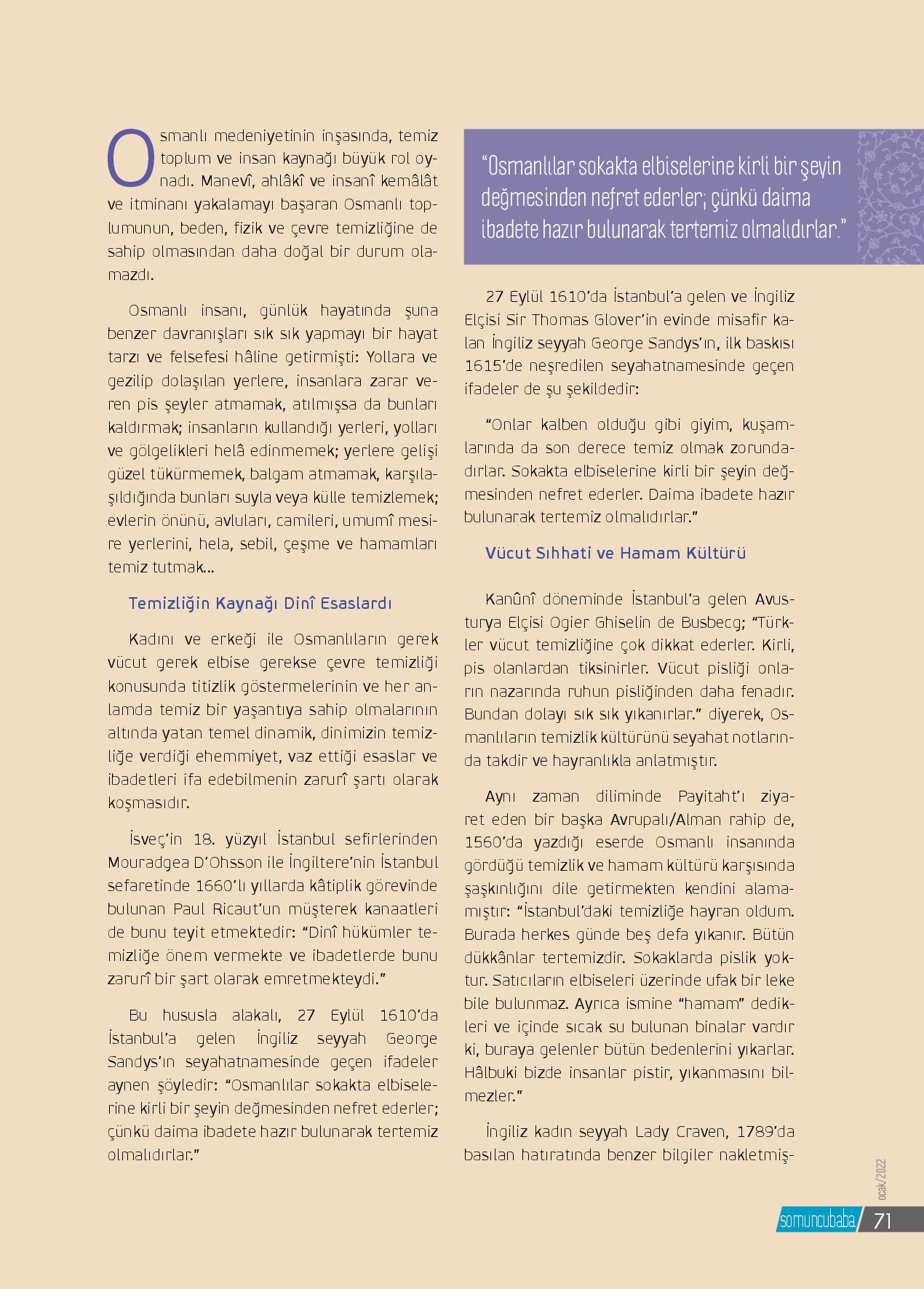 Osmanlı medeniyetinin inşasında, temiz toplum ve insan kaynağı büyük rol oynadı. Manevî, ahlâkî ve insanî kemâlât ve itminanı yakalamayı başaran Osmanlı toplumunun, beden, fizik ve çevre temizliğine de sahip olmasından daha doğal bir durum olamazdı.

Osmanlı insanı, günlük hayatında şuna benzer davranışları sık sık yapmayı bir hayat tarzı ve felsefesi hâline getirmişti: Yollara ve gezilip dolaşılan yerlere, insanlara zarar veren pis şeyler atmamak, atılmışsa da bunları kaldırmak; insanların kullandığı yerleri, yolları ve gölgelikleri helâ edinmemek; yerlere gelişi güzel tükürmemek, balgam atmamak, karşılaşıldığında bunları suyla veya külle temizlemek; evlerin önünü, avluları, camileri, umumî mesire yerlerini, hela, sebil, çeşme ve hamamları temiz tutmak...

Temizliğin Kaynağı Dinî Esaslardı

Kadını ve erkeği ile Osmanlıların gerek vücut gerek elbise gerekse çevre temizliği konusunda titizlik göstermelerinin ve her anlamda temiz bir yaşantıya sahip olmalarının altında yatan temel dinamik, dinimizin temizliğe verdiği ehemmiyet, vaz ettiği esaslar ve ibadetleri ifa edebilmenin zarurî şartı olarak koşmasıdır.

İsveç'in 18. yüzyıl İstanbul sefirlerinden Mouradgea D'Ohsson ile İngiltere'nin İstanbul sefaretinde 1660'lı yıllarda kâtiplik görevinde bulunan Paul Ricaut'un müşterek kanaatleri de bunu teyit etmektedir: "Dinî hükümler temizliğe önem vermekte ve ibadetlerde bunu zarurî bir şart olarak emretmekteydi."

Bu hususla alakalı, 27 Eylül 1610'da İstanbul'a gelen İngiliz seyyah George Sandys'ın seyahatnamesinde geçen ifadeler aynen şöyledir: "Osmanlılar sokakta elbiselerine kirli bir şeyin değmesinden nefret ederler; çünkü daima ibadete hazır bulunarak tertemiz olmalıdırlar."

"Osmanlılar sokakta elbiselerine kirli bir şeyin değmesinden nefret ederler; çünkü daima ibadete hazır bulunarak tertemiz olmalıdırlar."

27 Eylül 1610'da İstanbul'a gelen ve İngiliz Elçisi Sir Thomas Glover'in evinde misafir kalan İngiliz seyyah George Sandys'ın, ilk baskısı 1615'de neşredilen seyahatnamesinde geçen ifadeler de şu şekildedir:

"Onlar kalben olduğu gibi giyim, kuşamlarında da son derece temiz olmak zorundadırlar. Sokakta elbiselerine kirli bir şeyin değmesinden nefret ederler. Daima ibadete hazır bulunarak tertemiz olmalıdırlar."

Vücut Sıhhati ve Hamam Kültürü

Kanûnî döneminde İstanbul'a gelen Avusturya Elçisi Ogier Ghiselin de Busbecq; "Türkler vücut temizliğine çok dikkat ederler. Kirli, pis olanlardan tiksinirler. Vücut pisliği onların nazarında ruhun pisliğinden daha fenadır. Bundan dolayı sık sık yıkanırlar." diyerek, Osmanlıların temizlik kültürünü seyahat notlarında takdir ve hayranlıkla anlatmıştır.

Aynı zaman diliminde Payitaht'ı ziyaret eden bir başka Avrupalı/Alman rahip de, 1560'da yazdığı eserde Osmanlı insanında gördüğü temizlik ve hamam kültürü karşısında şaşkınlığını dile getirmekten kendini alamamıştır: "İstanbul'daki temizliğe hayran oldum. Burada herkes günde beş defa yıkanır. Bütün dükkânlar tertemizdir. Sokaklarda pislik yoktur. Satıcıların elbiseleri üzerinde ufak bir leke bile bulunmaz. Ayrıca ismine "hamam" dedikleri ve içinde sıcak su bulunan binalar vardır ki, buraya gelenler bütün bedenlerini yıkarlar. Hâlbuki bizde insanlar pistir, yıkanmasını bilmezler."

İngiliz kadın seyyah Lady Craven, 1789'da basılan hatıratında benzer bilgiler nakletmiş-

ocak/2022

somuncubaba 71